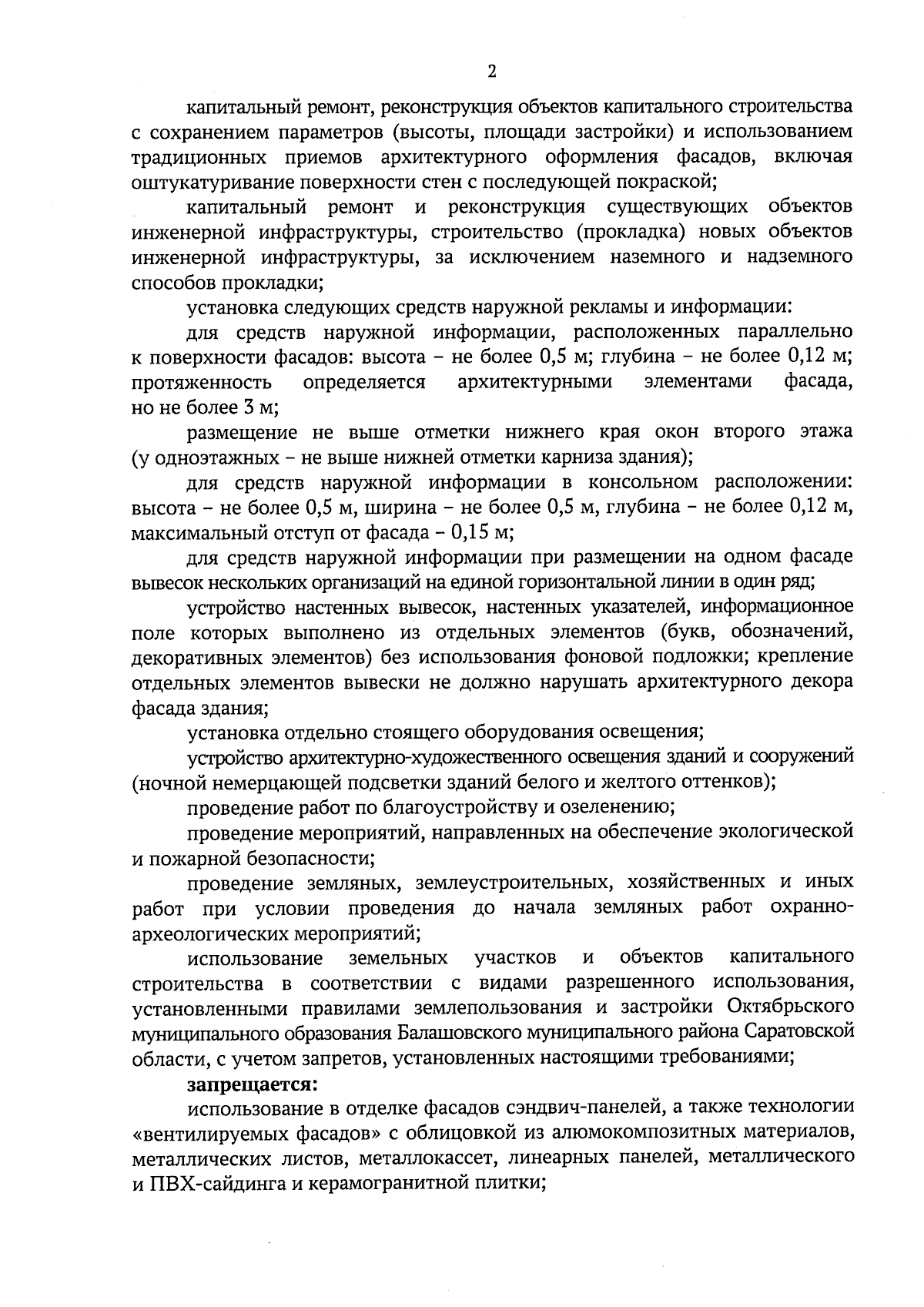 2

капитальный ремонт, реконструкция объектов капитального строительства с сохранением параметров (высоты, площади застройки) и использованием традиционных приемов архитектурного оформления фасадов, включая оштукатуривание поверхности стен с последующей покраской;

капитальный ремонт и реконструкция существующих объектов инженерной инфраструктуры, строительство (прокладка) новых объектов инженерной инфраструктуры, за исключением наземного и надземного способов прокладки;

установка следующих средств наружной рекламы и информации:

для средств наружной информации, расположенных параллельно к поверхности фасадов: высота – не более 0,5 м; глубина – не более 0,12 м; протяженность определяется архитектурными элементами фасада, но не более 3 м;

размещение не выше отметки нижнего края окон второго этажа (у одноэтажных – не выше нижней отметки карниза здания);

для средств наружной информации в консольном расположении: высота – не более 0,5 м, ширина – не более 0,5 м, глубина – не более 0,12 м, максимальный отступ от фасада – 0,15 м;

для средств наружной информации при размещении на одном фасаде вывесок нескольких организаций на единой горизонтальной линии в один ряд;

устройство настенных вывесок, настенных указателей, информационное поле которых выполнено из отдельных элементов (букв, обозначений, декоративных элементов) без использования фоновой подложки; крепление отдельных элементов вывески не должно нарушать архитектурного декора фасада здания;

установка отдельно стоящего оборудования освещения;

устройство архитектурно-художественного освещения зданий и сооружений (ночной немерцающей подсветки зданий белого и желтого оттенков);

проведение работ по благоустройству и озеленению;

проведение мероприятий, направленных на обеспечение экологической и пожарной безопасности;

проведение земляных, землеустроительных, хозяйственных и иных работ при условии проведения до начала земляных работ охранно-археологических мероприятий;

использование земельных участков и объектов капитального строительства в соответствии с видами разрешенного использования, установленными правилами землепользования и застройки Октябрьского муниципального образования Балашовского муниципального района Саратовской области, с учетом запретов, установленных настоящими требованиями;

запрещается:

использование в отделке фасадов сэндвич-панелей, а также технологии «вентилируемых фасадов» с облицовкой из алюмокомпозитных материалов, металлических листов, металлокассет, линеарных панелей, металлического и ПВХ-сайдинга и керамогранитной плитки;